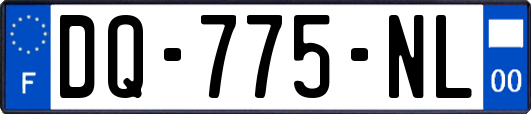 F
DQ-775-NL
00